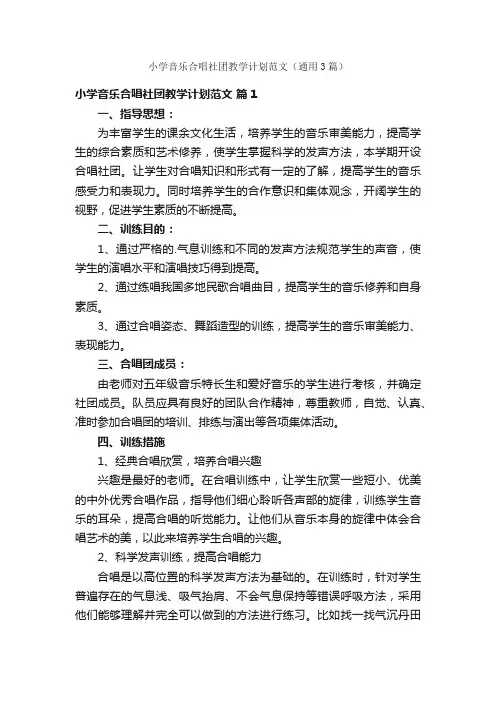 小学音乐合唱社团教学计划范文（通用3篇）

小学音乐合唱社团教学计划范文 篇1

一、指导思想：

为丰富学生的课余文化生活，培养学生的音乐审美能力，提高学生的综合素质和艺术修养，使学生掌握科学的发声方法，本学期开设合唱社团。让学生对合唱知识和形式有一定的了解，提高学生的音乐感受力和表现力。同时培养学生的合作意识和集体观念，开阔学生的视野，促进学生素质的不断提高。

二、训练目的：

1、通过严格的.气息训练和不同的发声方法规范学生的声音，使学生的演唱水平和演唱技巧得到提高。

2、通过练唱我国多地民歌合唱曲目，提高学生的音乐修养和自身素质。

3、通过合唱姿态、舞蹈造型的训练，提高学生的音乐审美能力、表现能力。

三、合唱团成员：

由老师对五年级音乐特长生和爱好音乐的学生进行考核，并确定社团成员。队员应具有良好的团队合作精神，尊重教师，自觉、认真、准时参加合唱团的培训、排练与演出等各项集体活动。

四、训练措施

1、经典合唱欣赏，培养合唱兴趣

兴趣是最好的老师。在合唱训练中，让学生欣赏一些短小、优美的中外优秀合唱作品，指导他们细心聆听各声部的旋律，训练学生音乐的耳朵，提高合唱的听觉能力。让他们从音乐本身的旋律中体会合唱艺术的美，以此来培养学生合唱的兴趣。

2、科学发声训练，提高合唱能力

合唱是以高位置的科学发声方法为基础的。在训练时，针对学生普遍存在的气息浅、吸气抬肩、不会气息保持等错误呼吸方法，采用他们能够理解并完全可以做到的方法进行练习。比如找一找气沉丹田